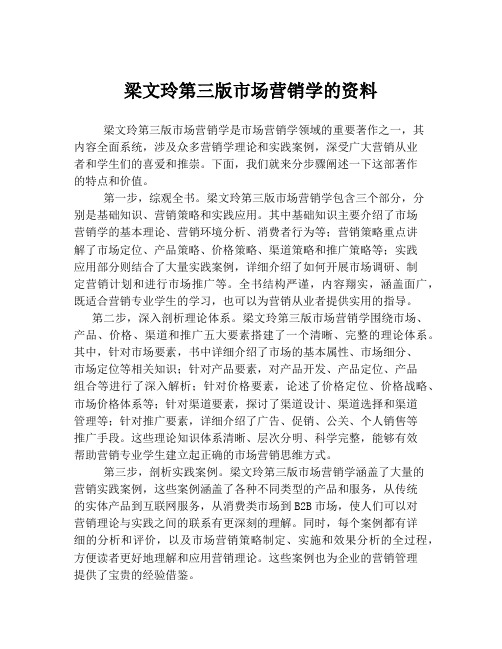 梁文玲第三版市场营销学的资料

梁文玲第三版市场营销学是市场营销学领域的重要著作之一，其内容全面系统，涉及众多营销学理论和实践案例，深受广大营销从业者和学生们的喜爱和推崇。下面，我们就来分步骤阐述一下这部著作的特点和价值。

第一步，综观全书。梁文玲第三版市场营销学包含三个部分，分别是基础知识、营销策略和实践应用。其中基础知识主要介绍了市场营销学的基本理论、营销环境分析、消费者行为等；营销策略重点讲解了市场定位、产品策略、价格策略、渠道策略和推广策略等；实践应用部分则结合了大量实践案例，详细介绍了如何开展市场调研、制定营销计划和进行市场推广等。全书结构严谨，内容翔实，涵盖面广，既适合营销专业学生的学习，也可以为营销从业者提供实用的指导。

第二步，深入剖析理论体系。梁文玲第三版市场营销学围绕市场、产品、价格、渠道和推广五大要素搭建了一个清晰、完整的理论体系。其中，针对市场要素，书中详细介绍了市场的基本属性、市场细分、市场定位等相关知识；针对产品要素，对产品开发、产品定位、产品组合等进行了深入解析；针对价格要素，论述了价格定位、价格战略、市场价格体系等；针对渠道要素，探讨了渠道设计、渠道选择和渠道管理等；针对推广要素，详细介绍了广告、促销、公关、个人销售等推广手段。这些理论知识体系清晰、层次分明、科学完整，能够有效帮助营销专业学生建立起正确的市场营销思维方式。

第三步，剖析实践案例。梁文玲第三版市场营销学涵盖了大量的营销实践案例，这些案例涵盖了各种不同类型的产品和服务，从传统的实体产品到互联网服务，从消费类市场到 B2B 市场，使人们可以对营销理论与实践之间的联系有更深刻的理解。同时，每个案例都有详细的分析和评价，以及市场营销策略制定、实施和效果分析的全过程，方便读者更好地理解和应用营销理论。这些案例也为企业的营销管理提供了宝贵的经验借鉴。